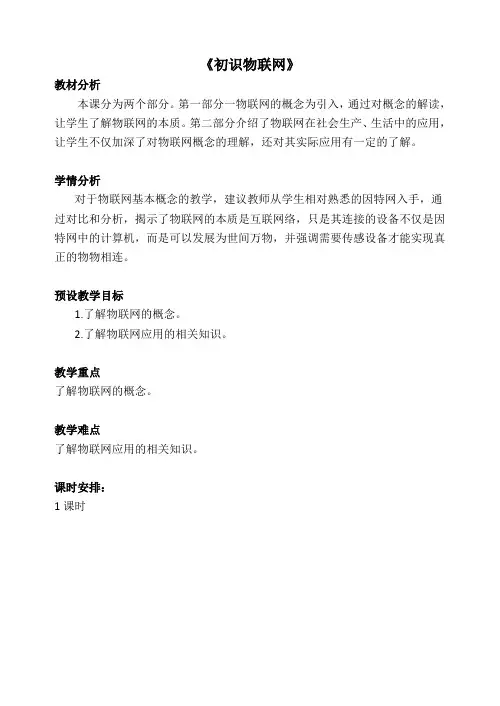 《初识物联网》

教材分析

本课分为两个部分。第一部分一物联网的概念为引入，通过对概念的解读，让学生了解物联网的本质。第二部分介绍了物联网在社会生产、生活中的应用，让学生不仅加深了对物联网概念的理解，还对其实际应用有一定的了解。

学情分析

对于物联网基本概念的教学，建议教师从学生相对熟悉的因特网入手，通过对比和分析，揭示了物联网的本质是互联网络，只是其连接的设备不仅是因特网中的计算机，而是可以发展为世间万物，并强调需要传感设备才能实现真正的物物相连。

预设教学目标

1.了解物联网的概念。

2.了解物联网应用的相关知识。

教学重点

了解物联网的概念。

教学难点

了解物联网应用的相关知识。

课时安排：

1 课时